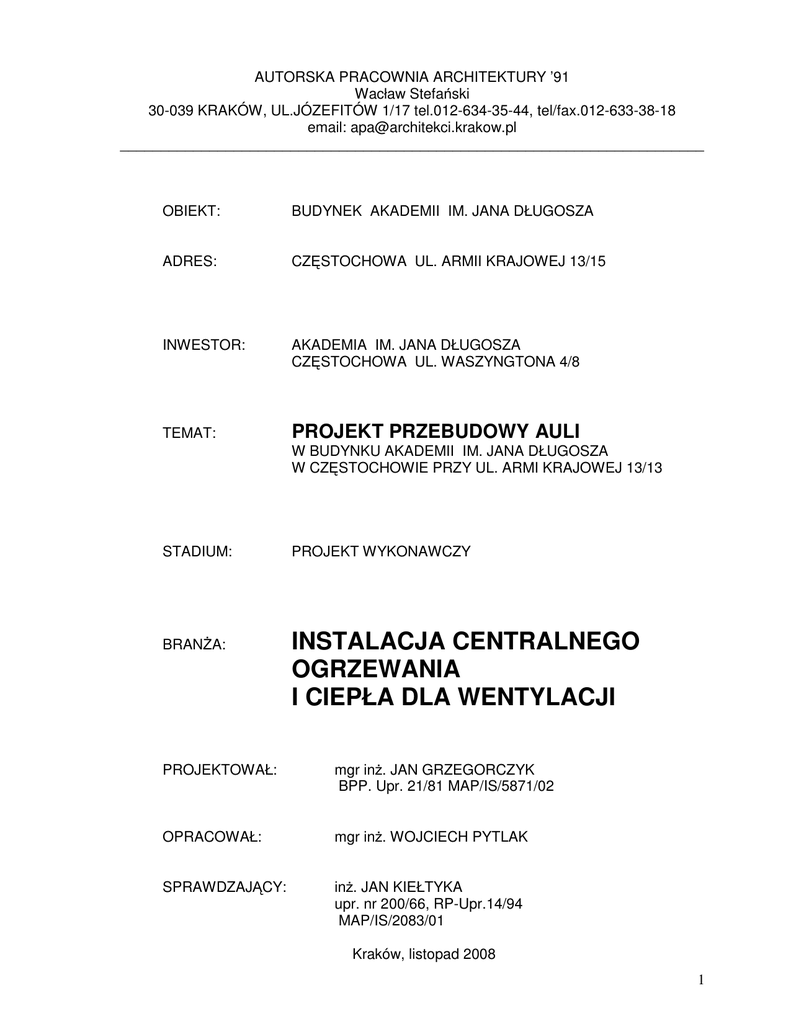 AUTORSKA PRACOWNIA ARCHITEKTURY '91
Wacław Stefański
30-039 KRAKÓW, UL.JÓZEFITÓW 1/17 tel.012-634-35-44, tel/fax.012-633-38-18
email: apa@architekci.krakow.pl

OBIEKT: BUDYNEK AKADEMII IM. JANA DŁUGOSZA

ADRES: CZĘSTOCHOWA UL. ARMII KRAJOWEJ 13/15

INWESTOR: AKADEMIA IM. JANA DŁUGOSZA
CZĘSTOCHOWA UL. WASZYNGTONA 4/8

TEMAT: PROJEKT PRZEBUDOWY AULI
W BUDYNKU AKADEMII IM. JANA DŁUGOSZA
W CZĘSTOCHOWIE PRZY UL. ARMI KRAJOWEJ 13/13

STADIUM: PROJEKT WYKONAWCZY

BRANŻA: INSTALACJA CENTRALNEGO OGRZEWANIA I CIEPŁA DLA WENTYLACJI

PROJEKTOWAŁ: mgr inż. JAN GRZEGORCZYK
BPP. Upr. 21/81 MAP/IS/5871/02

OPRACOWAŁ: mgr inż. WOJCIECH PYTLAK

SPRAWDZAJĄCY: inż. JAN KIEŁTYKA
upr. nr 200/66, RP-Upr.14/94
MAP/IS/2083/01

Kraków, listopad 2008

1